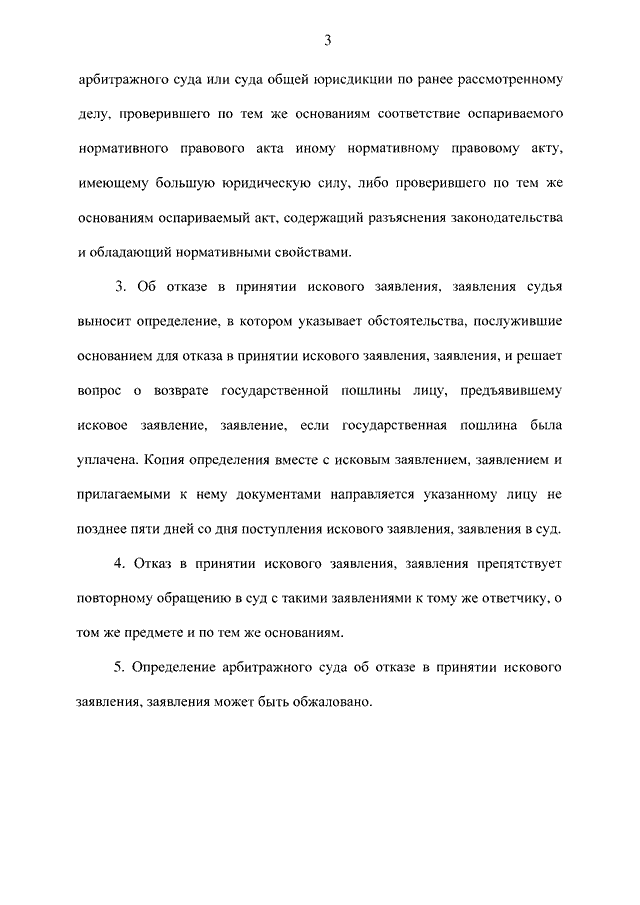 3

арбитражного суда или суда общей юрисдикции по ранее рассмотренному делу, проверившего по тем же основаниям соответствие оспариваемого нормативного правового акта иному нормативному правовому акту, имеющему большую юридическую силу, либо проверившего по тем же основаниям оспариваемый акт, содержащий разъяснения законодательства и обладающий нормативными свойствами.

3. Об отказе в принятии искового заявления, заявления судья выносит определение, в котором указывает обстоятельства, послужившие основанием для отказа в принятии искового заявления, заявления, и решает вопрос о возврате государственной пошлины лицу, предъявившему исковое заявление, заявление, если государственная пошлина была уплачена. Копия определения вместе с исковым заявлением, заявлением и прилагаемыми к нему документами направляется указанному лицу не позднее пяти дней со дня поступления искового заявления, заявления в суд.

4. Отказ в принятии искового заявления, заявления препятствует повторному обращению в суд с такими заявлениями к тому же ответчику, о том же предмете и по тем же основаниям.

5. Определение арбитражного суда об отказе в принятии искового заявления, заявления может быть обжаловано.